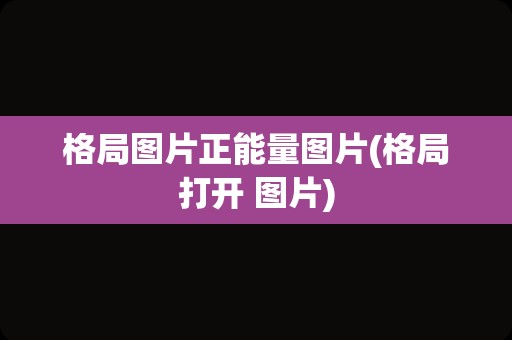 格局图片正能量图片(格局打开 图片)